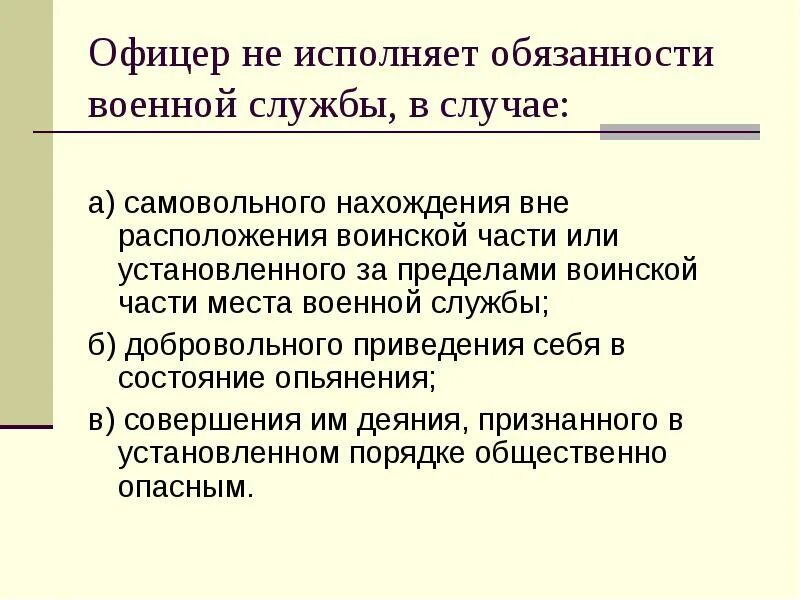 Офицер не исполняет обязанности военной службы, в случае:

а) самовольного нахождения вне расположения воинской части или установленного за пределами воинской части места военной службы;

б) добровольного приведения себя в состояние опьянения;

в) совершения им деяния, признанного в установленном порядке общественно опасным.